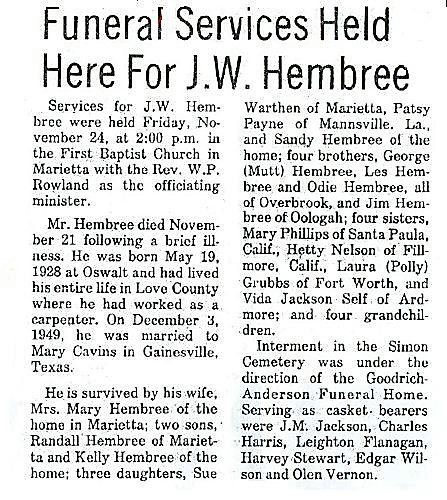 Funeral Services Held Here For J.W. Hembree

Services for J.W. Hembree were held Friday, November 24, at 2:00 p.m. in the First Baptist Church in Marietta with the Rev. W.P. Rowland as the officiating minister.

Mr. Hembree died November 21 following a brief illness. He was born May 19, 1928 at Oswalt and had lived his entire life in Love County where he had worked as a carpenter. On December 3, 1949, he was married to Mary Cavins in Gainesville, Texas.

He is survived by his wife, Mrs. Mary Hembree of the home in Marietta; two sons, Randall Hembree of Marietta and Kelly Hembree of the home; three daughters, Sue Warthen of Marietta, Patsy Payne of Mannsville. La., and Sandy Hembree of the home; four brothers, George (Mutt) Hembree, Les Hembree and Odie Hembree, all of Overbrook, and Jim Hembree of Oologah; four sisters, Mary Phillips of Santa Paula, Calif., Hetty Nelson of Fillmore, Calif., Laura (Polly) Grubbs of Fort Worth, and Vida Jackson Self of Ardmore; and four grandchildren.

Interment in the Simon Cemetery was under the direction of the Goodrich-Anderson Funeral Home. Serving as casket bearers were J.M. Jackson, Charles Harris, Leighton Flanagan, Harvey Stewart, Edgar Wilson and Olen Vernon.